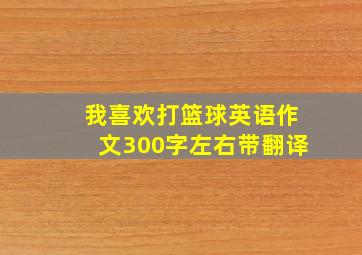 我喜欢打篮球英语作文300字左右带翻译